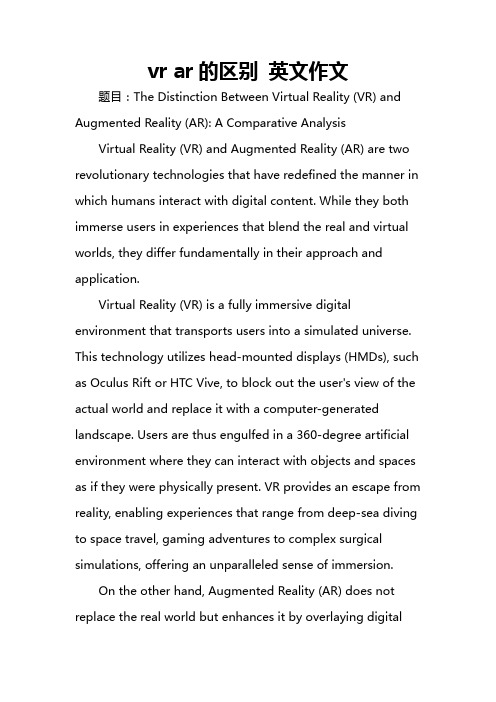 vr ar 的区别 英文作文

题目：The Distinction Between Virtual Reality (VR) and Augmented Reality (AR): A Comparative Analysis

Virtual Reality (VR) and Augmented Reality (AR) are two revolutionary technologies that have redefined the manner in which humans interact with digital content. While they both immerse users in experiences that blend the real and virtual worlds, they differ fundamentally in their approach and application.

Virtual Reality (VR) is a fully immersive digital environment that transports users into a simulated universe. This technology utilizes head-mounted displays (HMDs), such as Oculus Rift or HTC Vive, to block out the user's view of the actual world and replace it with a computer-generated landscape. Users are thus engulfed in a 360-degree artificial environment where they can interact with objects and spaces as if they were physically present. VR provides an escape from reality, enabling experiences that range from deep-sea diving to space travel, gaming adventures to complex surgical simulations, offering an unparalleled sense of immersion.

On the other hand, Augmented Reality (AR) does not replace the real world but enhances it by overlaying digital